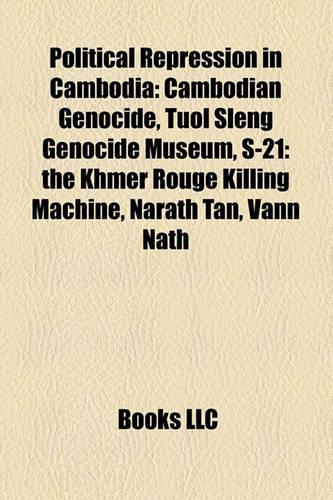 Political Repression in Cambodia: Cambodian Genocide, Tuol Sleng Genocide Museum, S-21: the Khmer Rouge Killing Machine, Narath Tan, Vann Nath

Books LLC